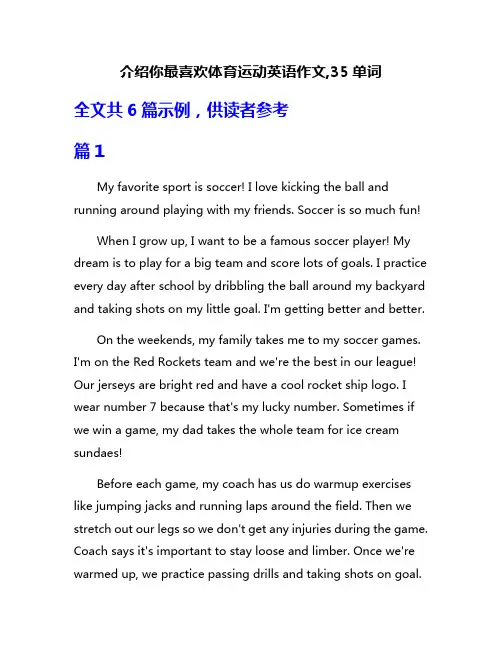 介绍你最喜欢体育运动英语作文,35 单词

全文共 6 篇示例，供读者参考

篇 1

My favorite sport is soccer! I love kicking the ball and running around playing with my friends. Soccer is so much fun!

When I grow up, I want to be a famous soccer player! My dream is to play for a big team and score lots of goals. I practice every day after school by dribbling the ball around my backyard and taking shots on my little goal. I'm getting better and better.

On the weekends, my family takes me to my soccer games. I'm on the Red Rockets team and we're the best in our league! Our jerseys are bright red and have a cool rocket ship logo. I wear number 7 because that's my lucky number. Sometimes if we win a game, my dad takes the whole team for ice cream sundaes!

Before each game, my coach has us do warmup exercises like jumping jacks and running laps around the field. Then we stretch out our legs so we don't get any injuries during the game. Coach says it's important to stay loose and limber. Once we're warmed up, we practice passing drills and taking shots on goal.